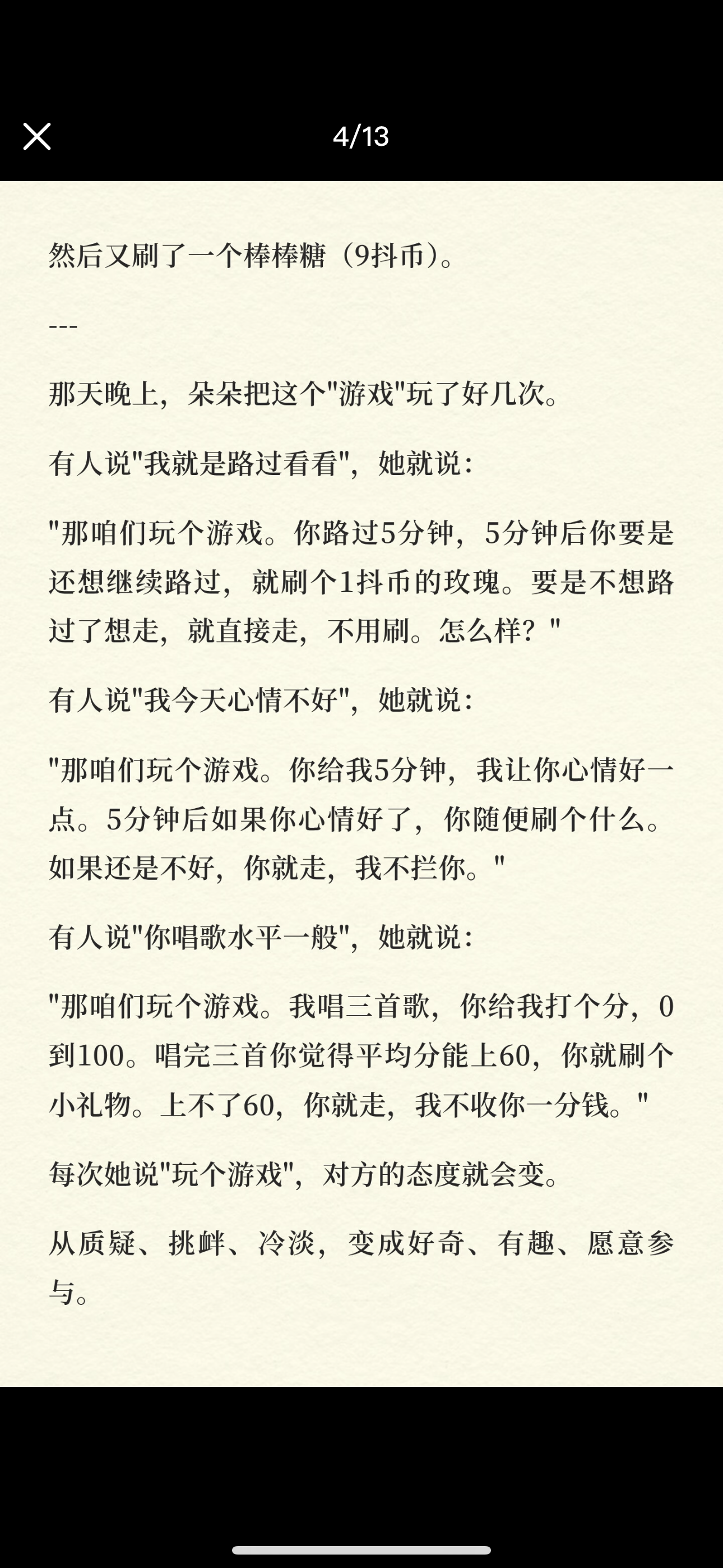 4/13

然后又刷了一个棒棒糖（9抖币）。

---

那天晚上，朵朵把这个"游戏"玩了好几次。

有人说"我就是路过看看"，她就说：

"那咱们玩个游戏。你路过5分钟，5分钟后你要是还想继续路过，就刷个1抖币的玫瑰。要是不想路过了想走，就直接走，不用刷。怎么样？"

有人说"我今天心情不好"，她就说：

"那咱们玩个游戏。你给我5分钟，我让你心情好一点。5分钟后如果你心情好了，你随便刷个什么。如果还是不好，你就走，我不拦你。"

有人说"你唱歌水平一般"，她就说：

"那咱们玩个游戏。我唱三首歌，你给我打个分，0到100。唱完三首你觉得平均分能上60，你就刷个小礼物。上不了60，你就走，我不收你一分钱。"

每次她说"玩个游戏"，对方的态度就会变。

从质疑、挑衅、冷淡，变成好奇、有趣、愿意参与。